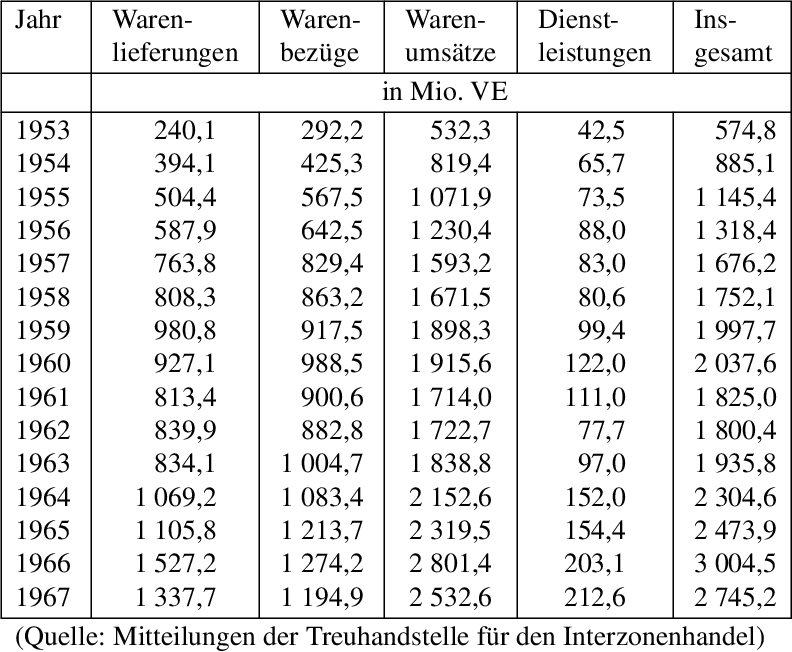 | Jahr | Warenlieferungen | Warenbezüge | Warenumsätze | Dienstleistungen | Insgesamt |
|---|---|---|---|---|---|
|  | in Mio. VE |  |  |  |  |
| 1953 | 240,1 | 292,2 | 532,3 | 42,5 | 574,8 |
| 1954 | 394,1 | 425,3 | 819,4 | 65,7 | 885,1 |
| 1955 | 504,4 | 567,5 | 1 071,9 | 73,5 | 1 145,4 |
| 1956 | 587,9 | 642,5 | 1 230,4 | 88,0 | 1 318,4 |
| 1957 | 763,8 | 829,4 | 1 593,2 | 83,0 | 1 676,2 |
| 1958 | 808,3 | 863,2 | 1 671,5 | 80,6 | 1 752,1 |
| 1959 | 980,8 | 917,5 | 1 898,3 | 99,4 | 1 997,7 |
| 1960 | 927,1 | 988,5 | 1 915,6 | 122,0 | 2 037,6 |
| 1961 | 813,4 | 900,6 | 1 714,0 | 111,0 | 1 825,0 |
| 1962 | 839,9 | 882,8 | 1 722,7 | 77,7 | 1 800,4 |
| 1963 | 834,1 | 1 004,7 | 1 838,8 | 97,0 | 1 935,8 |
| 1964 | 1 069,2 | 1 083,4 | 2 152,6 | 152,0 | 2 304,6 |
| 1965 | 1 105,8 | 1 213,7 | 2 319,5 | 154,4 | 2 473,9 |
| 1966 | 1 527,2 | 1 274,2 | 2 801,4 | 203,1 | 3 004,5 |
| 1967 | 1 337,7 | 1 194,9 | 2 532,6 | 212,6 | 2 745,2 |

(Quelle: Mitteilungen der Treuhandstelle für den Interzonenhandel)